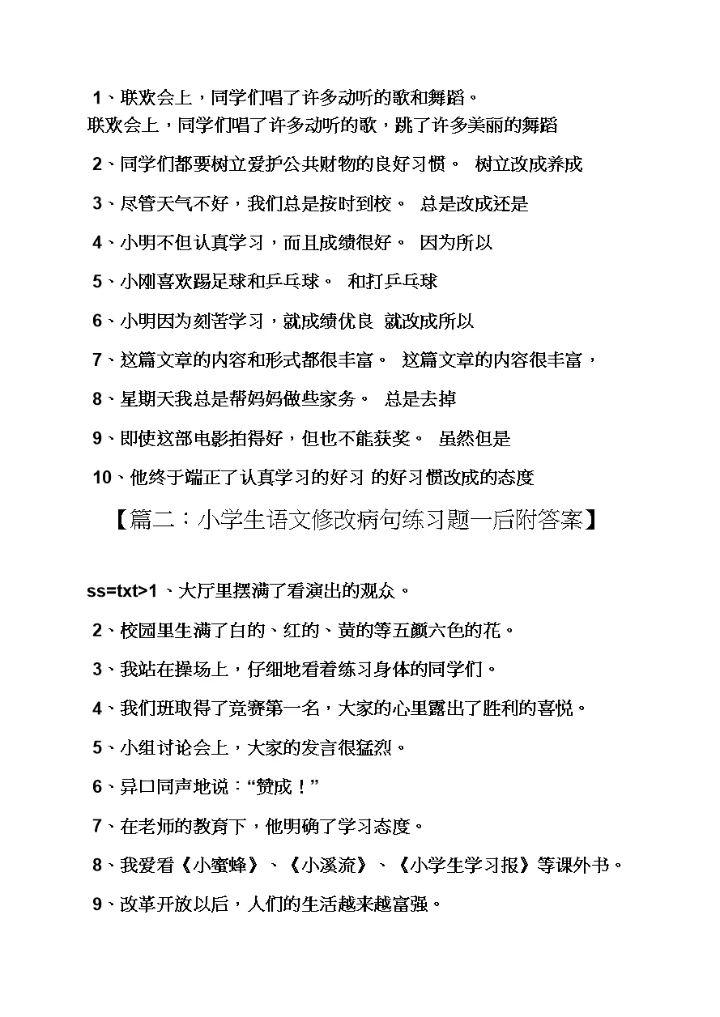 1、联欢会上，同学们唱了许多动听的歌和舞蹈。
联欢会上，同学们唱了许多动听的歌，跳了许多美丽的舞蹈

2、同学们都要树立爱护公共财物的良好习惯。 树立改成养成

3、尽管天气不好，我们总是按时到校。 总是改成还是

4、小明不但认真学习，而且成绩很好。 因为所以

5、小刚喜欢踢足球和乒乓球。 和打乒乓球

6、小明因为刻苦学习，就成绩优良 就改成所以

7、这篇文章的内容和形式都很丰富。 这篇文章的内容很丰富，

8、星期天我总是帮妈妈做些家务。 总是去掉

9、即使这部电影拍得好，但也不能获奖。 虽然但是

10、他终于端正了认真学习的好习 的好习惯改成的态度

【篇二：小学生语文修改病句练习题一后附答案】

ss=txt>1、大厅里摆满了看演出的观众。

2、校园里生满了白的、红的、黄的等五颜六色的花。

3、我站在操场上，仔细地看着练习身体的同学们。

4、我们班取得了竞赛第一名，大家的心里露出了胜利的喜悦。

5、小组讨论会上，大家的发言很猛烈。

6、异口同声地说：“赞成！”

7、在老师的教育下，他明确了学习态度。

8、我爱看《小蜜蜂》、《小溪流》、《小学生学习报》等课外书。

9、改革开放以后，人们的生活越来越富强。